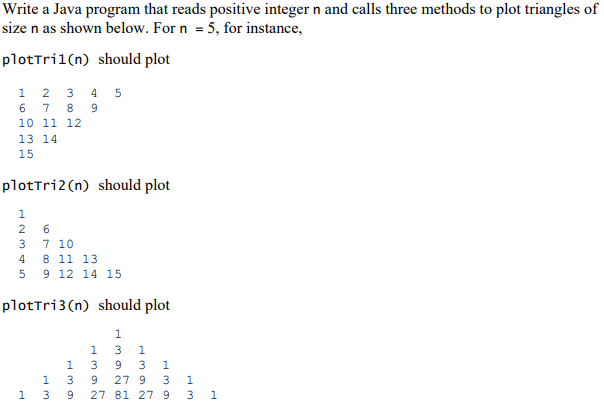 Write a Java program that reads positive integer n and calls three methods to plot triangles of size n as shown below. For n = 5, for instance,

plotTri1(n) should plot

1 2 3 4 5
6 7 8 9
10 11 12
13 14
15

plotTri2(n) should plot

1
2 6
3 7 10
4 8 11 13
5 9 12 14 15

plotTri3(n) should plot

1
1 3 1
1 3 9 3 1
1 3 9 27 9 3 1
1 3 9 27 81 27 9 3 1